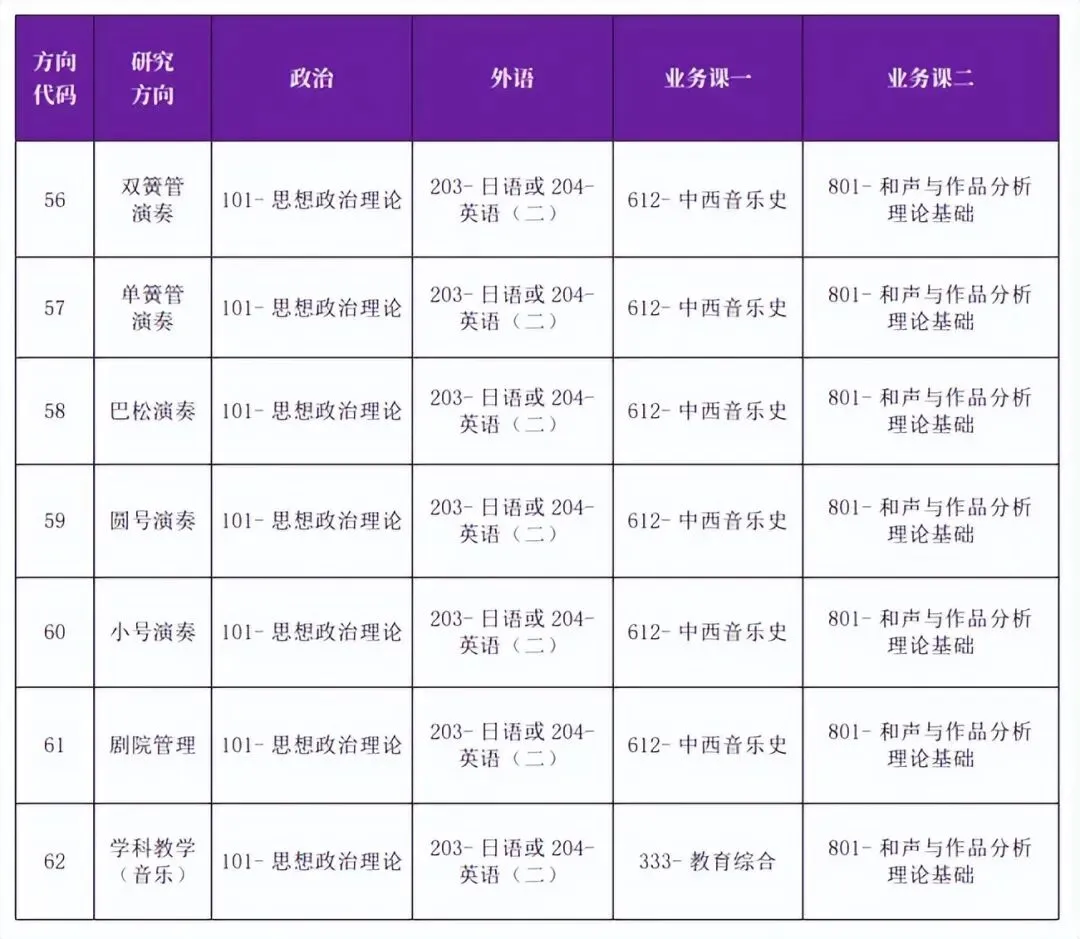 | 方向代码 | 研究方向 | 政治 | 外语 | 业务课一 | 业务课二 |
|---|---|---|---|---|---|
| 56 | 双簧管演奏 | 101- 思想政治理论 | 203- 日语或 204- 英语（二） | 612- 中西音乐史 | 801- 和声与作品分析理论基础 |
| 57 | 单簧管演奏 | 101- 思想政治理论 | 203- 日语或 204- 英语（二） | 612- 中西音乐史 | 801- 和声与作品分析理论基础 |
| 58 | 巴松演奏 | 101- 思想政治理论 | 203- 日语或 204- 英语（二） | 612- 中西音乐史 | 801- 和声与作品分析理论基础 |
| 59 | 圆号演奏 | 101- 思想政治理论 | 203- 日语或 204- 英语（二） | 612- 中西音乐史 | 801- 和声与作品分析理论基础 |
| 60 | 小号演奏 | 101- 思想政治理论 | 203- 日语或 204- 英语（二） | 612- 中西音乐史 | 801- 和声与作品分析理论基础 |
| 61 | 剧院管理 | 101- 思想政治理论 | 203- 日语或 204- 英语（二） | 612- 中西音乐史 | 801- 和声与作品分析理论基础 |
| 62 | 学科教学（音乐） | 101- 思想政治理论 | 203- 日语或 204- 英语（二） | 333- 教育综合 | 801- 和声与作品分析理论基础 |